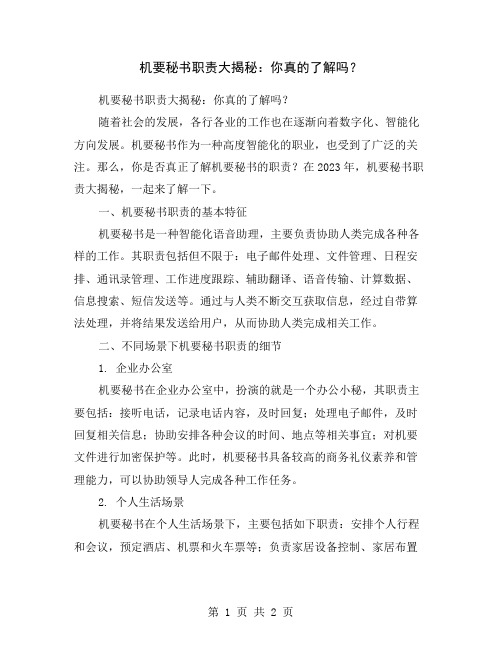 机要秘书职责大揭秘：你真的了解吗？

机要秘书职责大揭秘：你真的了解吗？

随着社会的发展，各行各业的工作也在逐渐向着数字化、智能化方向发展。机要秘书作为一种高度智能化的职业，也受到了广泛的关注。那么，你是否真正了解机要秘书的职责？在2023年，机要秘书职责大揭秘，一起来了解一下。

一、机要秘书职责的基本特征

机要秘书是一种智能化语音助理，主要负责协助人类完成各种各样的工作。其职责包括但不限于：电子邮件处理、文件管理、日程安排、通讯录管理、工作进度跟踪、辅助翻译、语音传输、计算数据、信息搜索、短信发送等。通过与人类不断交互获取信息，经过自带算法处理，并将结果发送给用户，从而协助人类完成相关工作。

二、不同场景下机要秘书职责的细节

1. 企业办公室

机要秘书在企业办公室中，扮演的就是一个办公小秘，其职责主要包括：接听电话，记录电话内容，及时回复；处理电子邮件，及时回复相关信息；协助安排各种会议的时间、地点等相关事宜；对机要文件进行加密保护等。此时，机要秘书具备较高的商务礼仪素养和管理能力，可以协助领导人完成各种工作任务。

2. 个人生活场景

机要秘书在个人生活场景下，主要包括如下职责：安排个人行程和会议，预定酒店、机票和火车票等；负责家居设备控制、家居布置

第 1 页 共 2 页